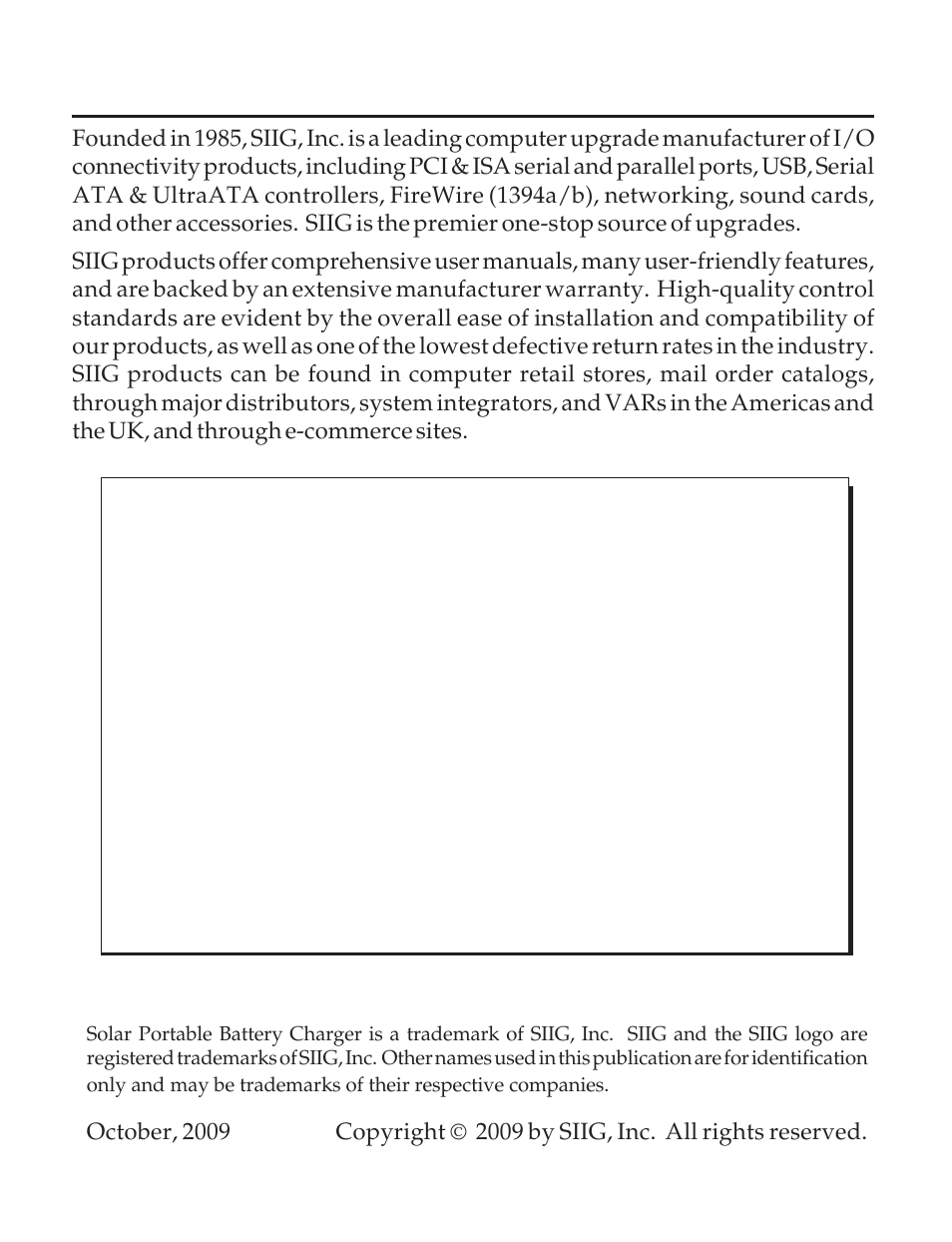 Founded in 1985, SIIG, Inc. is a leading computer upgrade manufacturer of I/O connectivity products, including PCI & ISA serial and parallel ports, USB, Serial ATA & UltraATA controllers, FireWire (1394a/b), networking, sound cards, and other accessories. SIIG is the premier one-stop source of upgrades.

SIIG products offer comprehensive user manuals, many user-friendly features, and are backed by an extensive manufacturer warranty. High-quality control standards are evident by the overall ease of installation and compatibility of our products, as well as one of the lowest defective return rates in the industry. SIIG products can be found in computer retail stores, mail order catalogs, through major distributors, system integrators, and VARs in the Americas and the UK, and through e-commerce sites.

Solar Portable Battery Charger is a trademark of SIIG, Inc. SIIG and the SIIG logo are registered trademarks of SIIG, Inc. Other names used in this publication are for identification only and may be trademarks of their respective companies.

October, 2009

Copyright © 2009 by SIIG, Inc. All rights reserved.